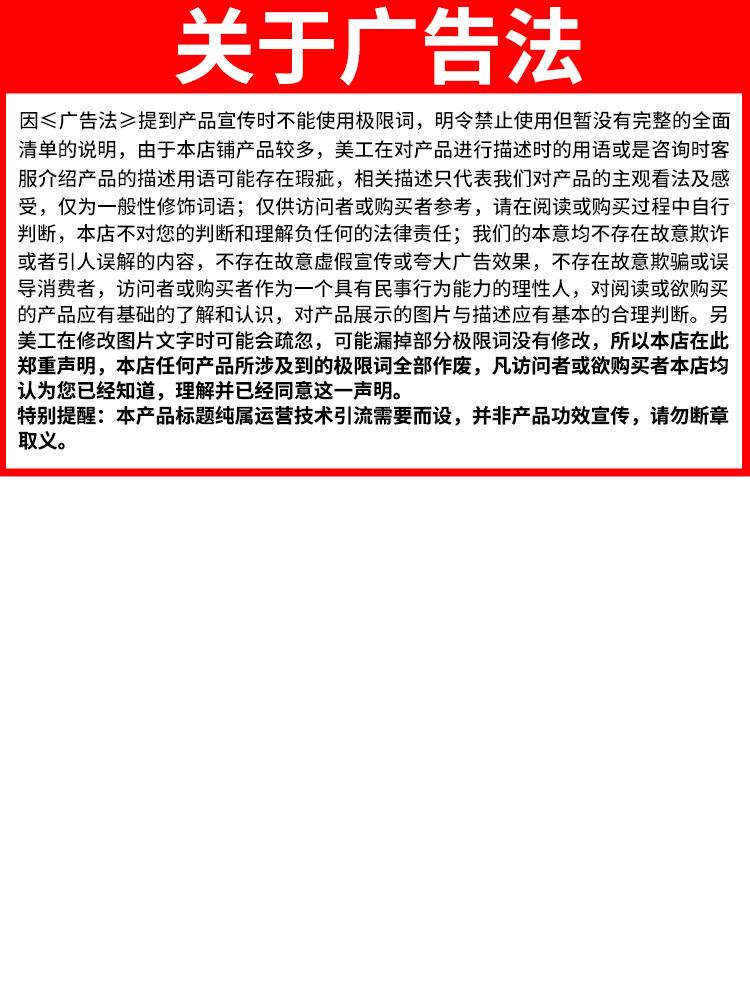 关于广告法

因≤广告法≥提到产品宣传时不能使用极限词，明令禁止使用但暂没有完整的全面清单的说明，由于本店铺产品较多，美工在对产品进行描述时的用语或是咨询时客服介绍产品的描述用语可能存在瑕疵，相关描述只代表我们对产品的主观看法及感受，仅为一般性修饰词语；仅供访问者或购买者参考，请在阅读或购买过程中自行判断，本店不对您的判断和理解负任何的法律责任；我们的本意均不存在故意欺诈或者引人误解的内容，不存在故意虚假宣传或夸大广告效果，不存在故意欺骗或误导消费者，访问者或购买者作为一个具有民事行为能力的理性人，对阅读或欲购买的产品应有基础的了解和认识，对产品展示的图片与描述应有基本的合理判断。另美工在修改图片文字时可能会疏忽，可能漏掉部分极限词没有修改，所以本店在此郑重声明，本店任何产品所涉及到的极限词全部作废，凡访问者或欲购买者本店均认为您已经知道，理解并已经同意这一声明。

特别提醒：本产品标题纯属运营技术引流需要而设，并非产品功效宣传，请勿断章取义。